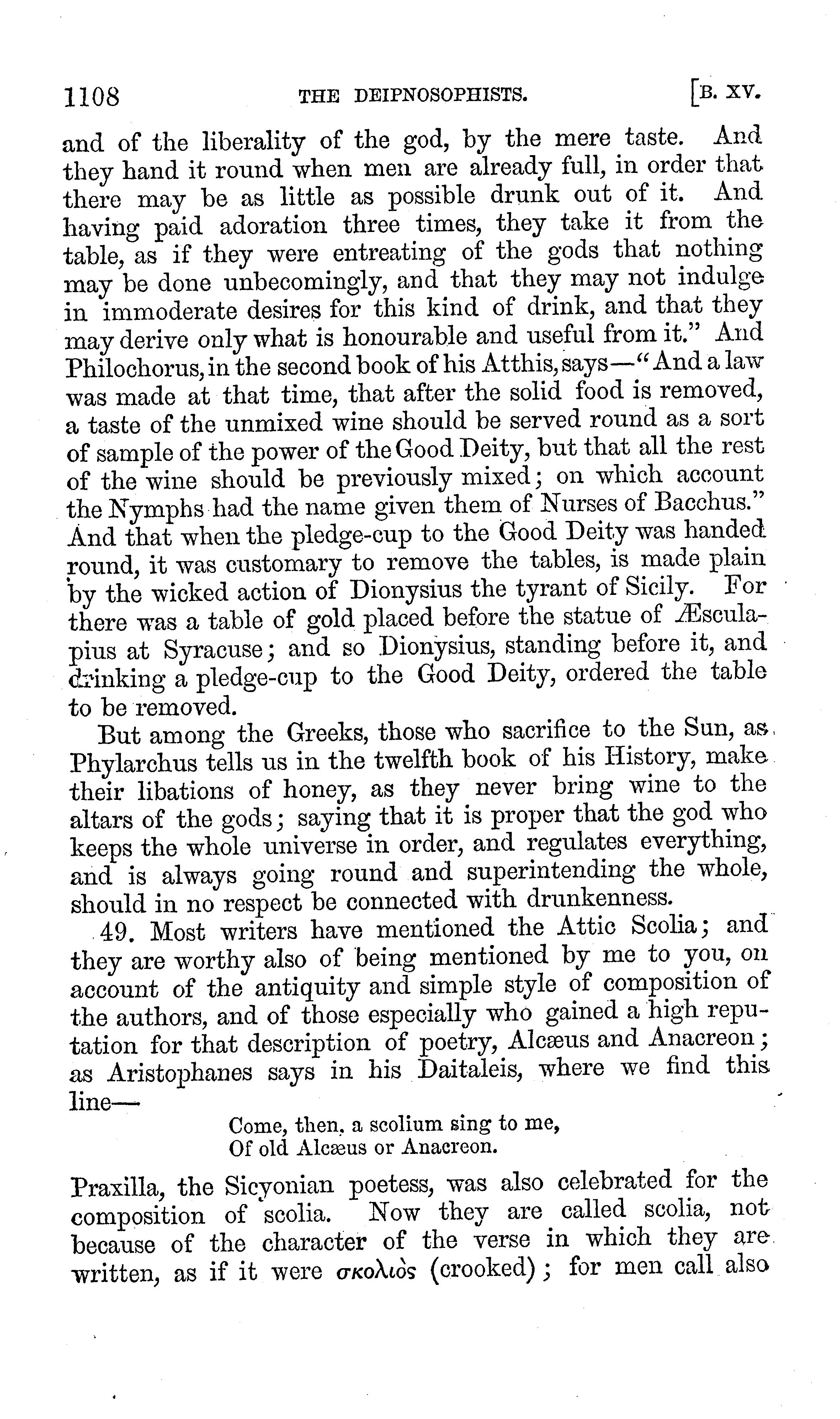 1108 THE DEIPNOSOPHISTS. [B. XV.

and of the liberality of the god, by the mere taste. And they hand it round when men are already full, in order that there may be as little as possible drunk out of it. And having paid adoration three times, they take it from the table, as if they were entreating of the gods that nothing may be done unbecomingly, and that they may not indulge in immoderate desires for this kind of drink, and that they may derive only what is honourable and useful from it." And Philochorus, in the second book of his Atthis, says—"And a law was made at that time, that after the solid food is removed, a taste of the unmixed wine should be served round as a sort of sample of the power of the Good Deity, but that all the rest of the wine should be previously mixed; on which account the Nymphs had the name given them of Nurses of Bacchus." And that when the pledge-cup to the Good Deity was handed round, it was customary to remove the tables, is made plain by the wicked action of Dionysius the tyrant of Sicily. For there was a table of gold placed before the statue of Æsculapius at Syracuse; and so Dionysius, standing before it, and drinking a pledge-cup to the Good Deity, ordered the table to be removed.

But among the Greeks, those who sacrifice to the Sun, as Phylarchus tells us in the twelfth book of his History, make their libations of honey, as they never bring wine to the altars of the gods; saying that it is proper that the god who keeps the whole universe in order, and regulates everything, and is always going round and superintending the whole, should in no respect be connected with drunkenness.

49. Most writers have mentioned the Attic Scolia; and they are worthy also of being mentioned by me to you, on account of the antiquity and simple style of composition of the authors, and of those especially who gained a high reputation for that description of poetry, Alcæus and Anacreon; as Aristophanes says in his Daitaleis, where we find this line—

Come, then, a scolium sing to me,
Of old Alcæus or Anacreon.

Praxilla, the Sicyonian poetess, was also celebrated for the composition of scolia. Now they are called scolia, not because of the character of the verse in which they are written, as if it were σκολιὸς (crooked); for men call also